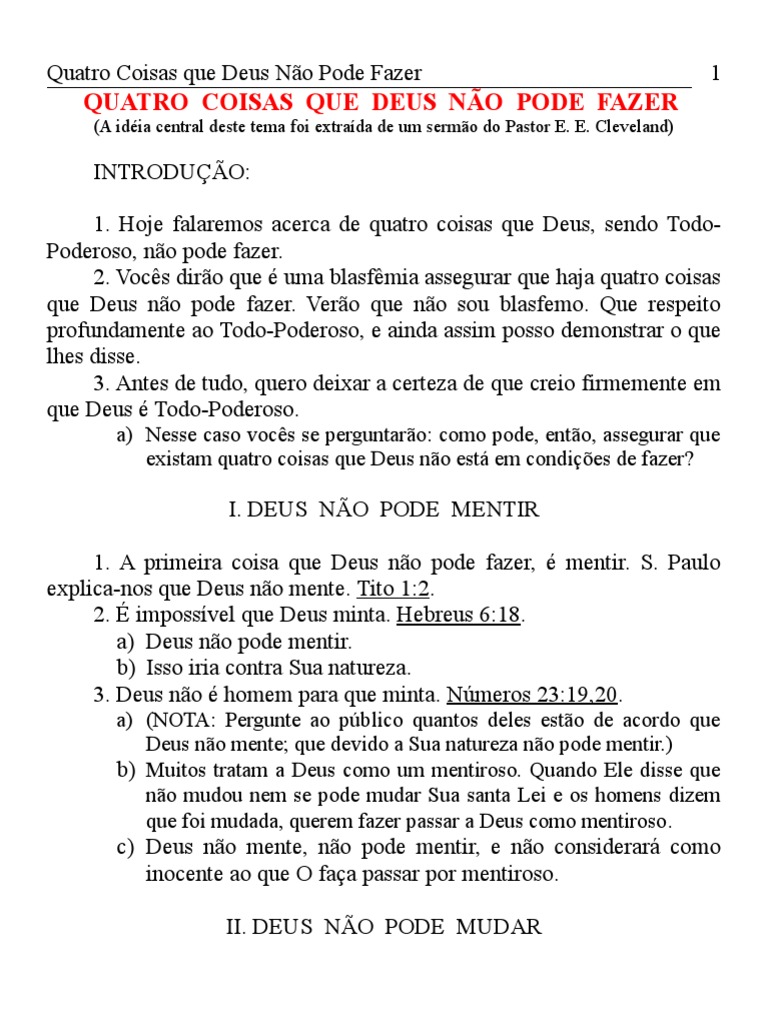 Quatro Coisas que Deus Não Pode Fazer 1

QUATRO COISAS QUE DEUS NÃO PODE FAZER
(A idéia central deste tema foi extraída de um sermão do Pastor E. E. Cleveland)

INTRODUÇÃO:

1. Hoje falaremos acerca de quatro coisas que Deus, sendo Todo-Poderoso, não pode fazer.

2. Vocês dirão que é uma blasfêmia assegurar que haja quatro coisas que Deus não pode fazer. Verão que não sou blasfemo. Que respeito profundamente ao Todo-Poderoso, e ainda assim posso demonstrar o que lhes disse.

3. Antes de tudo, quero deixar a certeza de que creio firmemente em que Deus é Todo-Poderoso.

a) Nesse caso vocês se perguntarão: como pode, então, assegurar que existam quatro coisas que Deus não está em condições de fazer?

I. DEUS NÃO PODE MENTIR

1. A primeira coisa que Deus não pode fazer, é mentir. S. Paulo explica-nos que Deus não mente. Tito 1:2.

2. É impossível que Deus minta. Hebreus 6:18.

a) Deus não pode mentir.

b) Isso iria contra Sua natureza.

3. Deus não é homem para que minta. Números 23:19,20.

a) (NOTA: Pergunte ao público quantos deles estão de acordo que Deus não mente; que devido a Sua natureza não pode mentir.)

b) Muitos tratam a Deus como um mentiroso. Quando Ele disse que não mudou nem se pode mudar Sua santa Lei e os homens dizem que foi mudada, querem fazer passar a Deus como mentiroso.

c) Deus não mente, não pode mentir, e não considerará como inocente ao que O faça passar por mentiroso.

II. DEUS NÃO PODE MUDAR